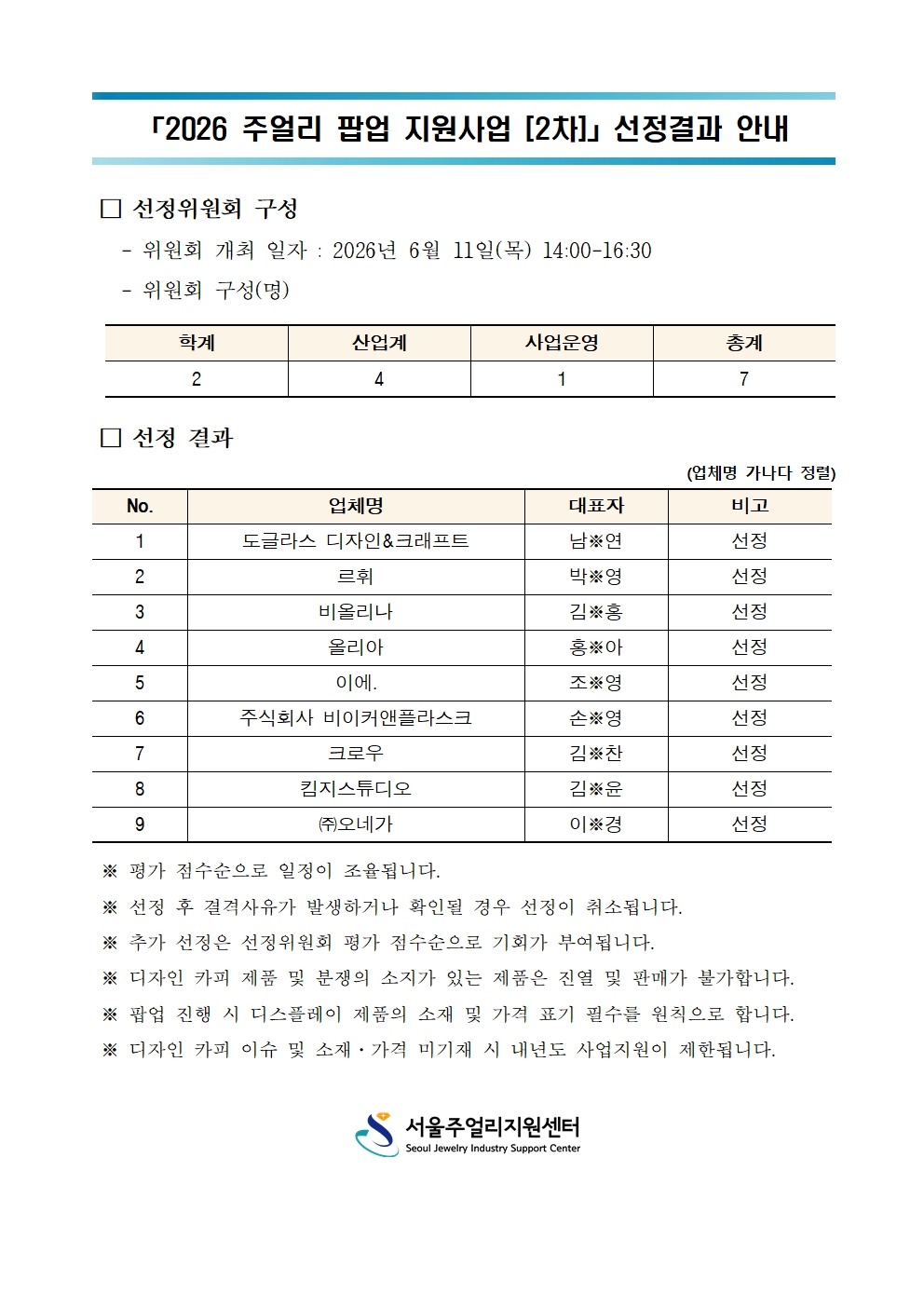 「2026 주얼리 팝업 지원사업 [2차]」 선정결과 안내

☐ 선정위원회 구성

- 위원회 개최 일자 : 2026년 6월 11일(목) 14:00-16:30

- 위원회 구성(명)

| 학계 | 산업계 | 사업운영 | 총계 |
|---|---|---|---|
| 2 | 4 | 1 | 7 |

☐ 선정 결과

(업체명 가나다 정렬)

| No. | 업체명 | 대표자 | 비고 |
|---|---|---|---|
| 1 | 도글라스 디자인&크래프트 | 남※연 | 선정 |
| 2 | 르휘 | 박※영 | 선정 |
| 3 | 비올리나 | 김※홍 | 선정 |
| 4 | 올리아 | 홍※아 | 선정 |
| 5 | 이에. | 조※영 | 선정 |
| 6 | 주식회사 비이커앤플라스크 | 손※영 | 선정 |
| 7 | 크로우 | 김※찬 | 선정 |
| 8 | 킴지스튜디오 | 김※윤 | 선정 |
| 9 | ㈜오네가 | 이※경 | 선정 |

※ 평가 점수순으로 일정이 조율됩니다.

※ 선정 후 결격사유가 발생하거나 확인될 경우 선정이 취소됩니다.

※ 추가 선정은 선정위원회 평가 점수순으로 기회가 부여됩니다.

※ 디자인 카피 제품 및 분쟁의 소지가 있는 제품은 진열 및 판매가 불가합니다.

※ 팝업 진행 시 디스플레이 제품의 소재 및 가격 표기 필수를 원칙으로 합니다.

※ 디자인 카피 이슈 및 소재·가격 미기재 시 내년도 사업지원이 제한됩니다.

서울주얼리지원센터
Seoul Jewelry Industry Support Center